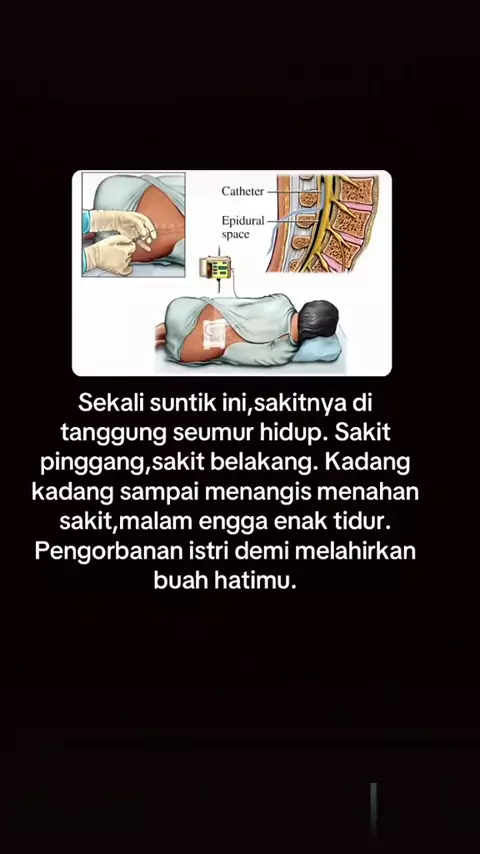 Catheter
Epidural space

Sekali suntik ini,sakitnya di tanggung seumur hidup. Sakit pinggang,sakit belakang. Kadang kadang sampai menangis menahan sakit,malam engga enak tidur. Pengorbanan istri demi melahirkan buah hatimu.